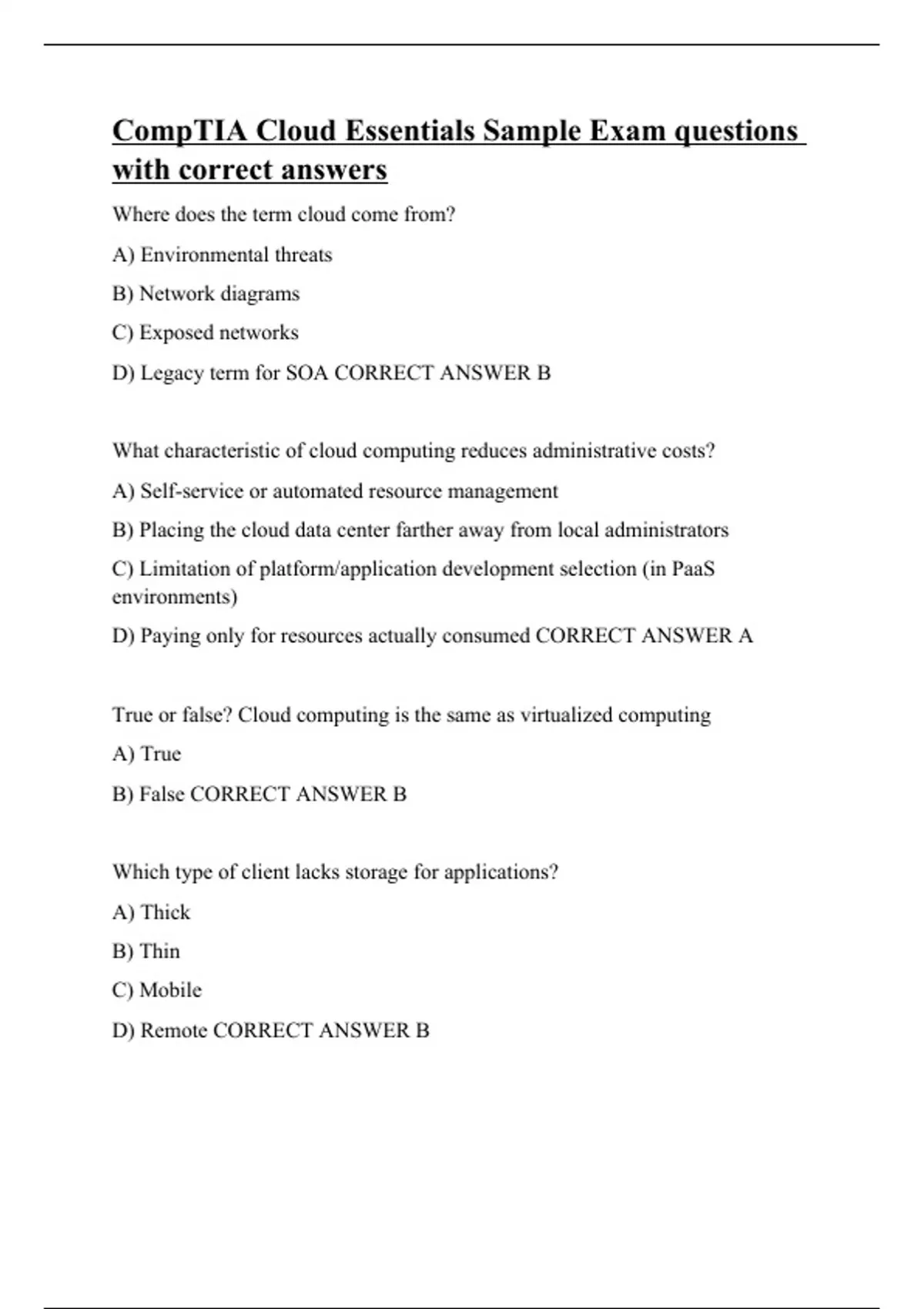 CompTIA Cloud Essentials Sample Exam questions with correct answers

Where does the term cloud come from?

A) Environmental threats

B) Network diagrams

C) Exposed networks

D) Legacy term for SOA CORRECT ANSWER B

What characteristic of cloud computing reduces administrative costs?

A) Self-service or automated resource management

B) Placing the cloud data center farther away from local administrators

C) Limitation of platform/application development selection (in PaaS environments)

D) Paying only for resources actually consumed CORRECT ANSWER A

True or false? Cloud computing is the same as virtualized computing

A) True

B) False CORRECT ANSWER B

Which type of client lacks storage for applications?

A) Thick

B) Thin

C) Mobile

D) Remote CORRECT ANSWER B